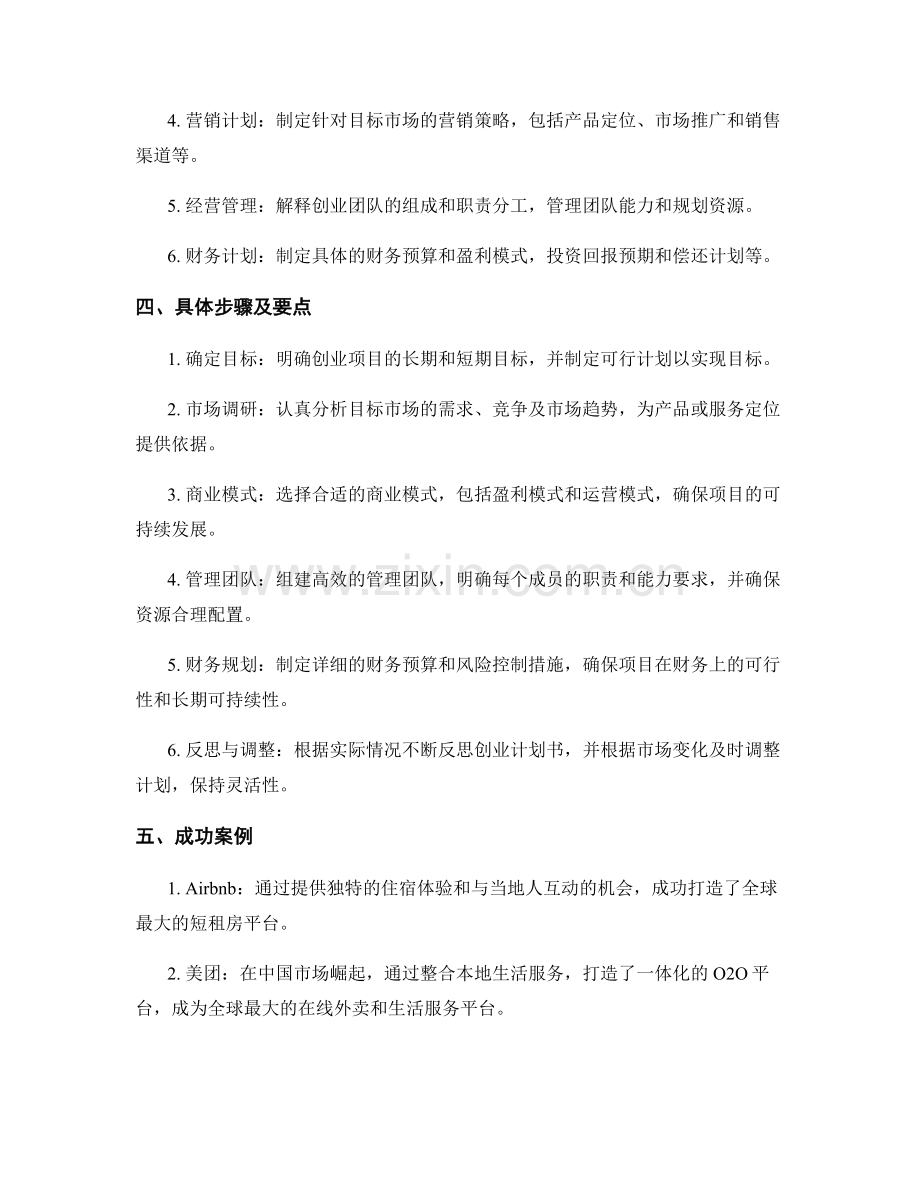 4.营销计划：制定针对目标市场的营销策略，包括产品定位、市场推广和销售渠道等。

5.经营管理：解释创业团队的组成和职责分工，管理团队能力和规划资源。

6.财务计划：制定具体的财务预算和盈利模式，投资回报预期和偿还计划等。

四、具体步骤及要点

1.确定目标：明确创业项目的长期和短期目标，并制定可行计划以实现目标。

2.市场调研：认真分析目标市场的需求、竞争及市场趋势，为产品或服务定位提供依据。

3.商业模式：选择合适的商业模式，包括盈利模式和运营模式，确保项目的可持续发展。

4.管理团队：组建高效的管理团队，明确每个成员的职责和能力要求，并确保资源合理配置。

5.财务规划：制定详细的财务预算和风险控制措施，确保项目在财务上的可行性和长期可持续性。

6.反思与调整：根据实际情况不断反思创业计划书，并根据市场变化及时调整计划，保持灵活性。

五、成功案例

1.Airbnb：通过提供独特的住宿体验和与当地人互动的机会，成功打造了全球最大的短租房平台。

2.美团：在中国市场崛起，通过整合本地生活服务，打造了一体化的O2O平台，成为全球最大的在线外卖和生活服务平台。

www.zixin.com.cn